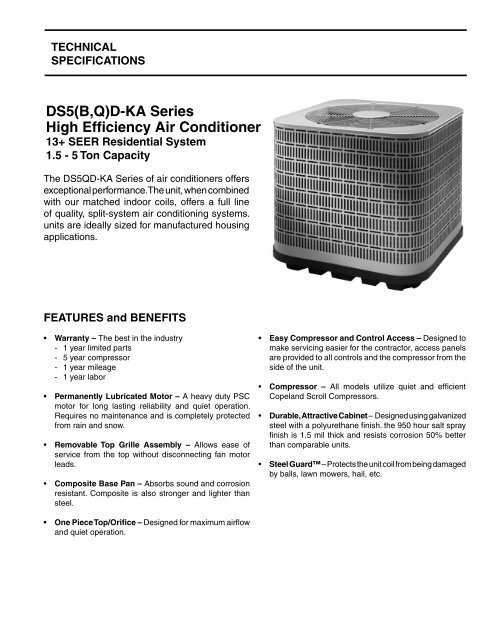 TECHNICAL SPECIFICATIONS

DS5(B,Q)D-KA Series
High Efficiency Air Conditioner
13+ SEER Residential System
1.5 - 5 Ton Capacity

The DS5QD-KA Series of air conditioners offers exceptional performance. The unit, when combined with our matched indoor coils, offers a full line of quality, split-system air conditioning systems. units are ideally sized for manufactured housing applications.

FEATURES and BENEFITS

• Warranty – The best in the industry
- 1 year limited parts
- 5 year compressor
- 1 year mileage
- 1 year labor

• Permanently Lubricated Motor – A heavy duty PSC motor for long lasting reliability and quiet operation. Requires no maintenance and is completely protected from rain and snow.

• Removable Top Grille Assembly – Allows ease of service from the top without disconnecting fan motor leads.

• Composite Base Pan – Absorbs sound and corrosion resistant. Composite is also stronger and lighter than steel.

• One Piece Top/Orifice – Designed for maximum airflow and quiet operation.

• Easy Compressor and Control Access – Designed to make servicing easier for the contractor, access panels are provided to all controls and the compressor from the side of the unit.

• Compressor – All models utilize quiet and efficient Copeland Scroll Compressors.

• Durable, Attractive Cabinet – Designed using galvanized steel with a polyurethane finish. the 950 hour salt spray finish is 1.5 mil thick and resists corrosion 50% better than comparable units.

• Steel Guard™ – Protects the unit coil from being damaged by balls, lawn mowers, hail, etc.